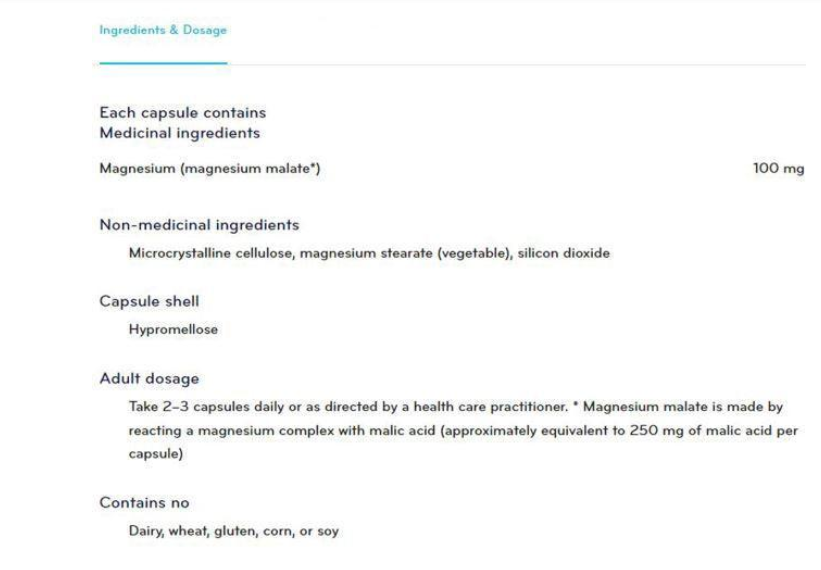 Ingredients & Dosage

Each capsule contains
Medicinal ingredients

Magnesium (magnesium malate*) 100 mg

Non-medicinal ingredients

Microcrystalline cellulose, magnesium stearate (vegetable), silicon dioxide

Capsule shell

Hypromellose

Adult dosage

Take 2–3 capsules daily or as directed by a health care practitioner. * Magnesium malate is made by reacting a magnesium complex with malic acid (approximately equivalent to 250 mg of malic acid per capsule)

Contains no

Dairy, wheat, gluten, corn, or soy